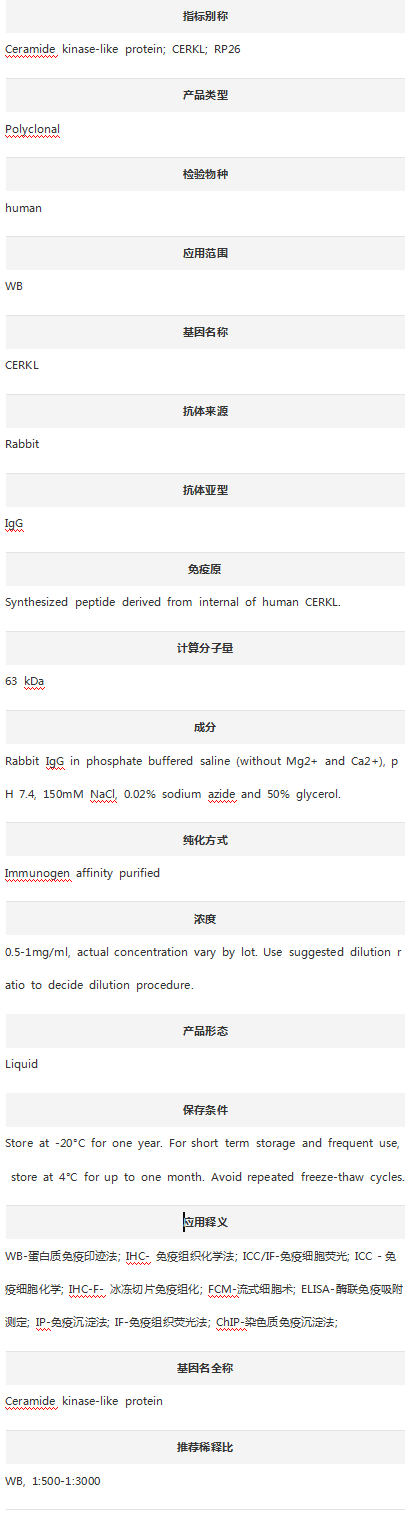 指标别称

Ceramide kinase-like protein; CERKL; RP26

产品类型

Polyclonal

检验物种

human

应用范围

WB

基因名称

CERKL

抗体来源

Rabbit

抗体亚型

IgG

免疫原

Synthesized peptide derived from internal of human CERKL.

计算分子量

63 kDa

成分

Rabbit IgG in phosphate buffered saline (without Mg2+ and Ca2+), pH 7.4, 150mM NaCl, 0.02% sodium azide and 50% glycerol.

纯化方式

Immunogen affinity purified

浓度

0.5-1mg/ml, actual concentration vary by lot. Use suggested dilution ratio to decide dilution procedure.

产品形态

Liquid

保存条件

Store at -20°C for one year. For short term storage and frequent use, store at 4°C for up to one month. Avoid repeated freeze-thaw cycles.

应用释义

WB-蛋白质免疫印迹法; IHC- 免疫组织化学法; ICC/IF-免疫细胞荧光; ICC - 免疫细胞化学; IHC-F- 冰冻切片免疫组化; FCM-流式细胞术; ELISA-酶联免疫吸附测定; IP-免疫沉淀法; IF-免疫组织荧光法; ChIP-染色质免疫沉淀法;

基因名全称

Ceramide kinase-like protein

推荐稀释比

WB, 1:500-1:3000